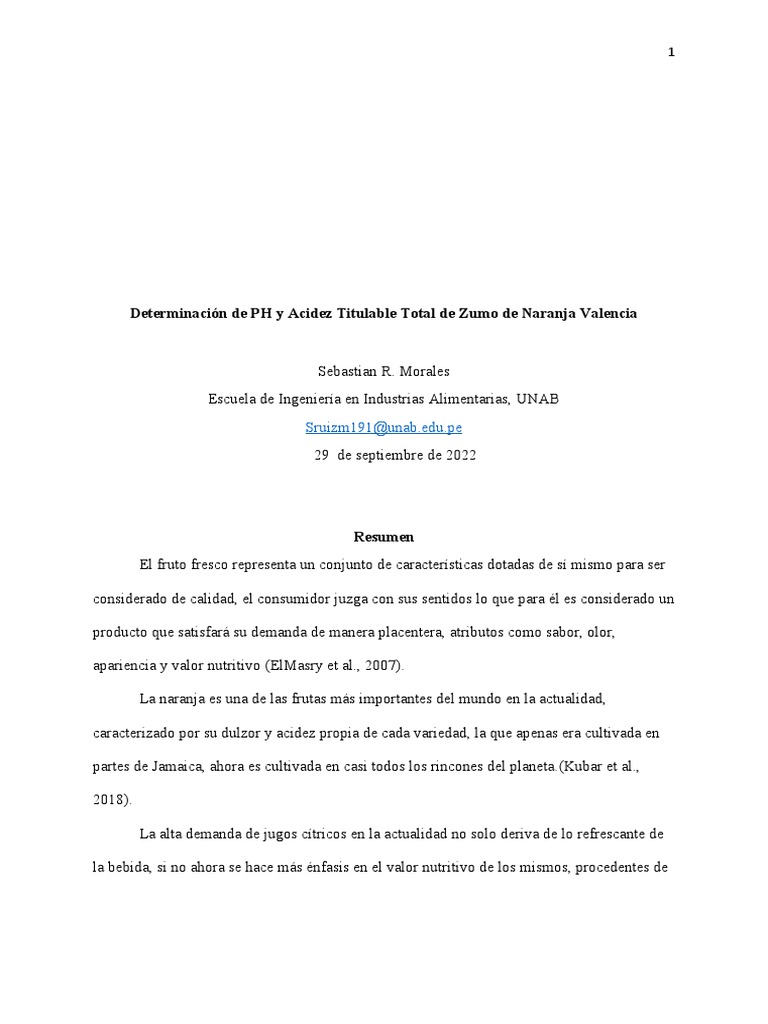 1

Determinación de PH y Acidez Titulable Total de Zumo de Naranja Valencia

Sebastian R. Morales

Escuela de Ingeniería en Industrias Alimentarias, UNAB

Sruizm191@unab.edu.pe

29 de septiembre de 2022

Resumen

El fruto fresco representa un conjunto de características dotadas de sí mismo para ser considerado de calidad, el consumidor juzga con sus sentidos lo que para él es considerado un producto que satisfará su demanda de manera placentera, atributos como sabor, olor, apariencia y valor nutritivo (ElMasry et al., 2007).

La naranja es una de las frutas más importantes del mundo en la actualidad, caracterizado por su dulzor y acidez propia de cada variedad, la que apenas era cultivada en partes de Jamaica, ahora es cultivada en casi todos los rincones del planeta.(Kubar et al., 2018).

La alta demanda de jugos cítricos en la actualidad no solo deriva de lo refrescante de la bebida, si no ahora se hace más énfasis en el valor nutritivo de los mismos, procedentes de